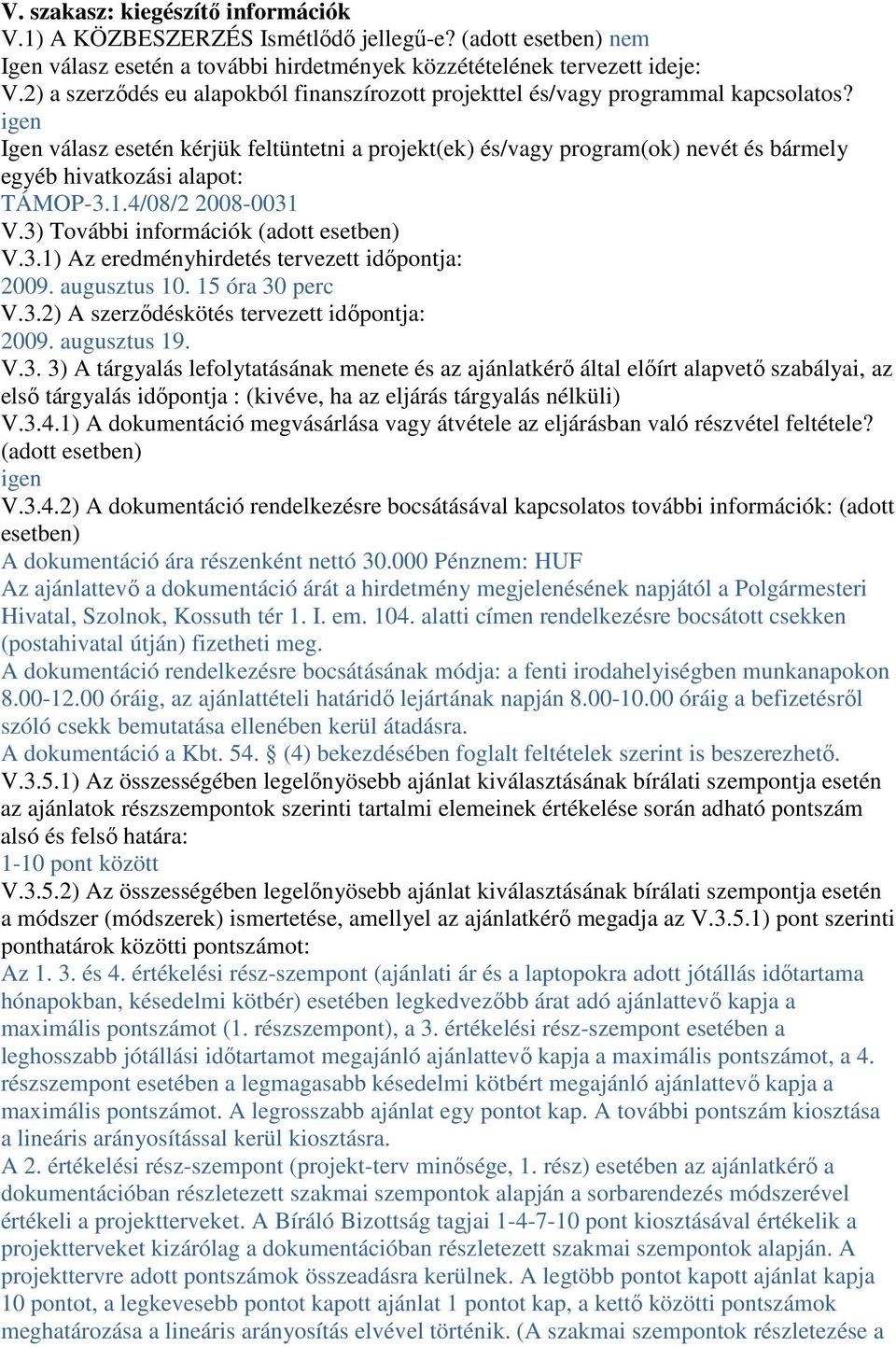 V. szakasz: kiegészítő információk
V.1) A KÖZBESZERZÉS Ismétlődő jellegű-e? (adott esetben) nem
Igen válasz esetén a további hirdetmények közzétételének tervezett ideje:
V.2) a szerződés eu alapokból finanszírozott projekttel és/vagy programmal kapcsolatos? igen
Igen válasz esetén kérjük feltüntetni a projekt(ek) és/vagy program(ok) nevét és bármely egyéb hivatkozási alapot:
TÁMOP-3.1.4/08/2 2008-0031
V.3) További információk (adott esetben)
V.3.1) Az eredményhirdetés tervezett időpontja:
2009. augusztus 10. 15 óra 30 perc
V.3.2) A szerződéskötés tervezett időpontja:
2009. augusztus 19.
V.3. 3) A tárgyalás lefolytatásának menete és az ajánlatkérő által előírt alapvető szabályai, az első tárgyalás időpontja : (kivéve, ha az eljárás tárgyalás nélküli)
V.3.4.1) A dokumentáció megvásárlása vagy átvétele az eljárásban való részvétel feltétele? (adott esetben)
igen
V.3.4.2) A dokumentáció rendelkezésre bocsátásával kapcsolatos további információk: (adott esetben)
A dokumentáció ára részenként nettó 30.000 Pénznem: HUF
Az ajánlattevő a dokumentáció árát a hirdetmény megjelenésének napjától a Polgármesteri Hivatal, Szolnok, Kossuth tér 1. I. em. 104. alatti címen rendelkezésre bocsátott csekken (postahivatal útján) fizetheti meg.
A dokumentáció rendelkezésre bocsátásának módja: a fenti irodahelyiségben munkanapokon 8.00-12.00 óráig, az ajánlattételi határidő lejártának napján 8.00-10.00 óráig a befizetésről szóló csekk bemutatása ellenében kerül átadásra.
A dokumentáció a Kbt. 54. § (4) bekezdésében foglalt feltételek szerint is beszerezhető.
V.3.5.1) Az összességében legelőnyösebb ajánlat kiválasztásának bírálati szempontja esetén az ajánlatok részszempontok szerinti tartalmi elemeinek értékelése során adható pontszám alsó és felső határa:
1-10 pont között
V.3.5.2) Az összességében legelőnyösebb ajánlat kiválasztásának bírálati szempontja esetén a módszer (módszerek) ismertetése, amellyel az ajánlatkérő megadja az V.3.5.1) pont szerinti ponthatárok közötti pontszámot:
Az 1. 3. és 4. értékelési rész-szempont (ajánlati ár és a laptopokra adott jótállás időtartama hónapokban, késedelmi kötbér) esetében legkedvezőbb árat adó ajánlattevő kapja a maximális pontszámot (1. részszempont), a 3. értékelési rész-szempont esetében a leghosszabb jótállási időtartamot megajánló ajánlattevő kapja a maximális pontszámot, a 4. részszempont esetében a legmagasabb késedelmi kötbért megajánló ajánlattevő kapja a maximális pontszámot. A legrosszabb ajánlat egy pontot kap. A további pontszám kiosztása a lineáris arányosítással kerül kiosztásra.
A 2. értékelési rész-szempont (projekt-terv minősége, 1. rész) esetében az ajánlatkérő a dokumentációban részletezett szakmai szempontok alapján a sorbarendezés módszerével értékeli a projektterveket. A Bíráló Bizottság tagjai 1-4-7-10 pont kiosztásával értékelik a projektterveket kizárólag a dokumentációban részletezett szakmai szempontok alapján. A projekttervre adott pontszámok összeadásra kerülnek. A legtöbb pontot kapott ajánlat kapja 10 pontot, a legkevesebb pontot kapott ajánlat 1 pontot kap, a kettő közötti pontszámok meghatározása a lineáris arányosítás elvével történik. (A szakmai szempontok részletezése a